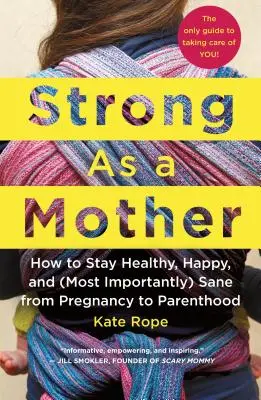 The only guide to taking care of YOU!

Strong As a Mother

How to Stay Healthy, Happy, and (Most Importantly) Sane from Pregnancy to Parenthood

Kate Rope

"Informative, empowering, and inspiring."
— JILL SMOKLER, FOUNDER OF SCARY MOMMY